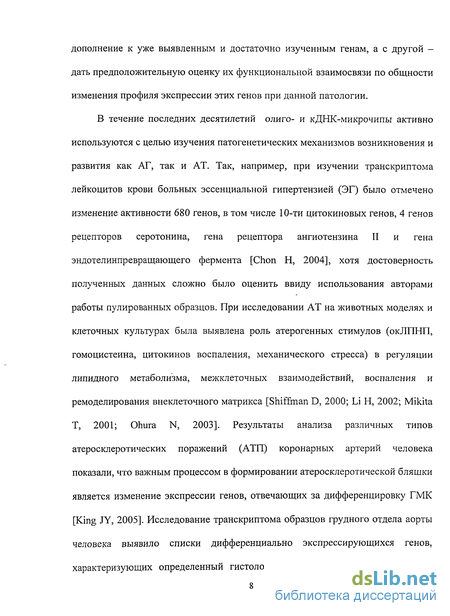 дополнение к уже выявленным и достаточно изученным генам, а с другой – дать предположительную оценку их функциональной взаимосвязи по общности изменения профиля экспрессии этих генов при данной патологии.

В течение последних десятилетий олиго- и кДНК-микрочипы активно используются с целью изучения патогенетических механизмов возникновения и развития как АГ, так и АТ. Так, например, при изучении транскриптома лейкоцитов крови больных эссенциальной гипертензией (ЭГ) было отмечено изменение активности 680 генов, в том числе 10-ти цитокиновых генов, 4 генов рецепторов серотонина, гена рецептора ангиотензина II и гена эндотелинпревращающего фермента [Chon H, 2004], хотя достоверность полученных данных сложно было оценить ввиду использования авторами работы пулированных образцов. При исследовании АТ на животных моделях и клеточных культурах была выявлена роль атерогенных стимулов (окЛПНП, гомоцистеина, цитокинов воспаления, механического стресса) в регуляции липидного метаболизма, межклеточных взаимодействий, воспаления и ремоделирования внеклеточного матрикса [Shiffman D, 2000; Li H, 2002; Mikita T, 2001; Ohura N, 2003]. Результаты анализа различных типов атеросклеротических поражений (АТП) коронарных артерий человека показали, что важным процессом в формировании атеросклеротической бляшки является изменение экспрессии генов, отвечающих за дифференцировку ГМК [King JY, 2005]. Исследование транскриптома образцов грудного отдела аорты человека выявило списки дифференциально экспрессирующихся генов, характеризующих определенный гистоло

8

dsLib.net
библиотека диссертаций